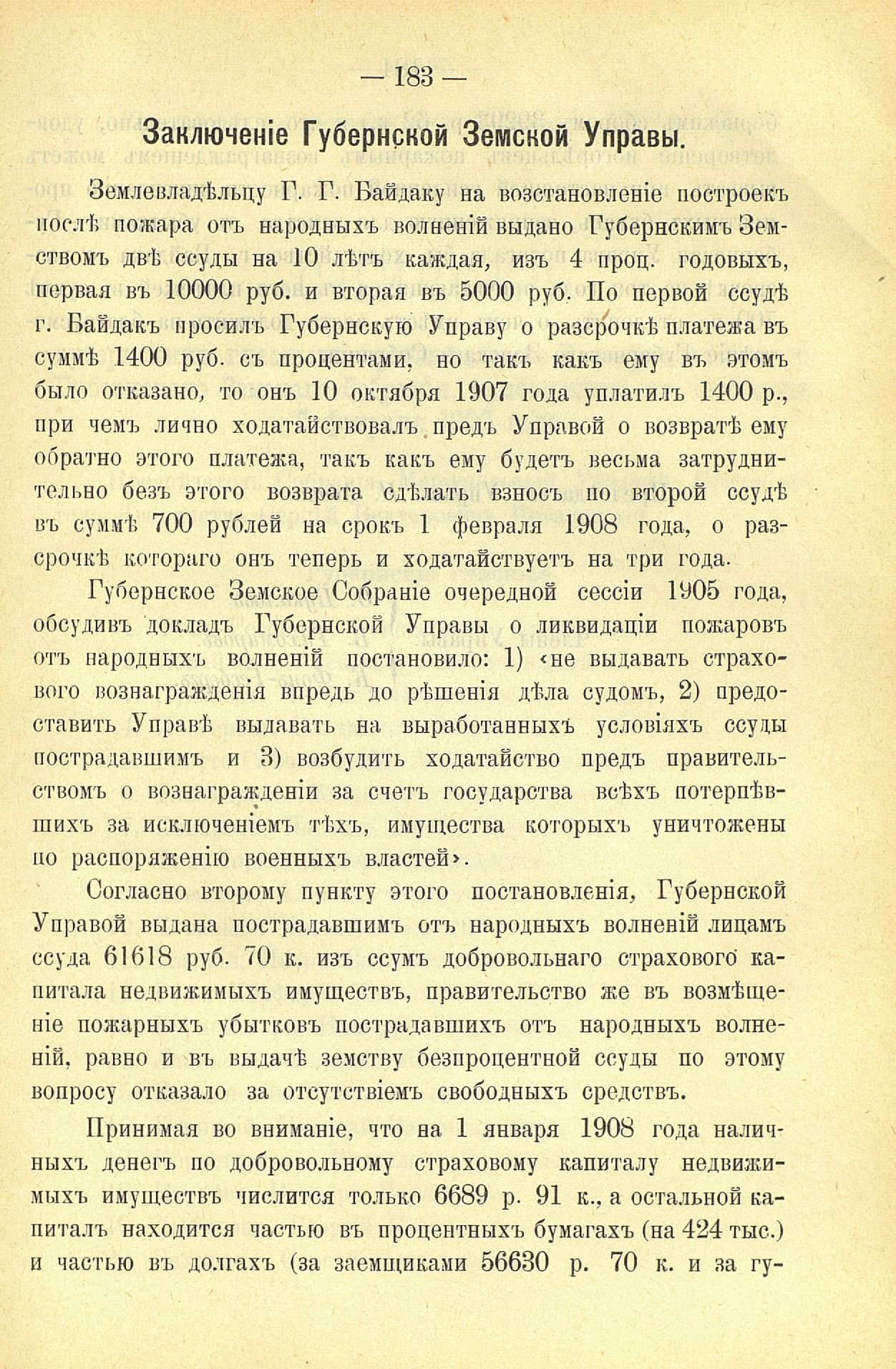 — 183 —

Заключеніе Губернской Земской Управы.

Землевладѣльцу Г. Г. Байдаку на возстановленіе построекъ послѣ пожара отъ народныхъ волненій выдано Губернскимъ Земствомъ двѣ ссуды на 10 лѣтъ каждая, изъ 4 проц. годовыхъ, первая въ 10000 руб. и вторая въ 5000 руб. По первой ссудѣ г. Байдакъ просилъ Губернскую Управу о разсрочкѣ платежа въ суммѣ 1400 руб. съ процентами, но такъ какъ ему въ этомъ было отказано, то онъ 10 октября 1907 года уплатилъ 1400 р., при чемъ лично ходатайствовалъ предъ Управой о возвратѣ ему обратно этого платежа, такъ какъ ему будетъ весьма затруднительно безъ этого возврата сдѣлать взносъ по второй ссудѣ въ суммѣ 700 рублей на срокъ 1 февраля 1908 года, о разсрочкѣ котораго онъ теперь и ходатайствуетъ на три года.

Губернское Земское Собраніе очередной сессіи 1905 года, обсудивъ докладъ Губернской Управы о ликвидаціи пожаровъ отъ народныхъ волненій постановило: 1) «не выдавать страхового вознагражденія впредь до рѣшенія дѣла судомъ, 2) предоставить Управѣ выдавать на выработанныхъ условіяхъ ссуды пострадавшимъ и 3) возбудить ходатайство предъ правительствомъ о вознагражденіи за счетъ государства всѣхъ потерпѣвшихъ за исключеніемъ тѣхъ, имущества которыхъ уничтожены по распоряженію военныхъ властей».

Согласно второму пункту этого постановленія, Губернской Управой выдана пострадавшимъ отъ народныхъ волненій лицамъ ссуда 61618 руб. 70 к. изъ ссумъ добровольнаго страхового капитала недвижимыхъ имуществъ, правительство же въ возмѣщеніе пожарныхъ убытковъ пострадавшихъ отъ народныхъ волненій, равно и въ выдачѣ земству безпроцентной ссуды по этому вопросу отказало за отсутствіемъ свободныхъ средствъ.

Принимая во вниманіе, что на 1 января 1908 года наличныхъ денегъ по добровольному страховому капиталу недвижимыхъ имуществъ числится только 6689 р. 91 к., а остальной капиталъ находится частью въ процентныхъ бумагахъ (на 424 тыс.) и частью въ долгахъ (за заемщиками 56630 р. 70 к. и за гу-